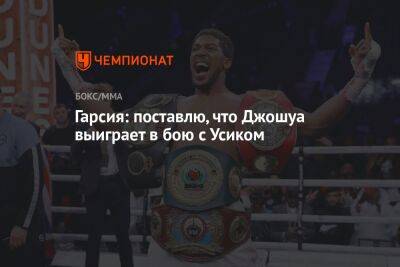 ЧЕМПИОНАТ

БОКС/ММА

Гарсия: поставлю, что Джошуа выиграет в бою с Усиком